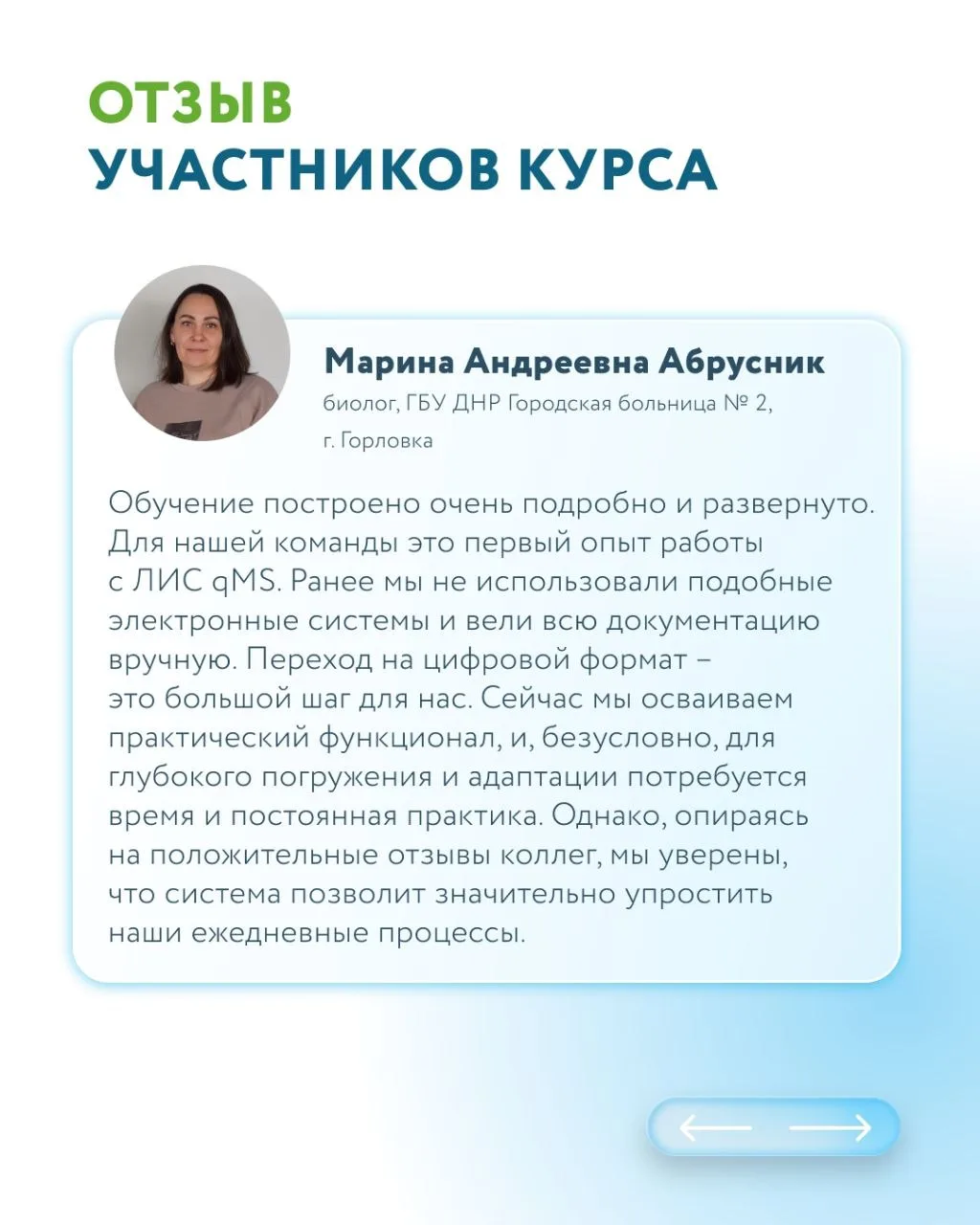 ОТЗЫВ
УЧАСТНИКОВ КУРСА

Марина Андреевна Абрусник
биолог, ГБУ ДНР Городская больница № 2, г. Горловка

Обучение построено очень подробно и развернуто. Для нашей команды это первый опыт работы с ЛИС qMS. Ранее мы не использовали подобные электронные системы и вели всю документацию вручную. Переход на цифровой формат – это большой шаг для нас. Сейчас мы осваиваем практический функционал, и, безусловно, для глубокого погружения и адаптации потребуется время и постоянная практика. Однако, опираясь на положительные отзывы коллег, мы уверены, что система позволит значительно упростить наши ежедневные процессы.